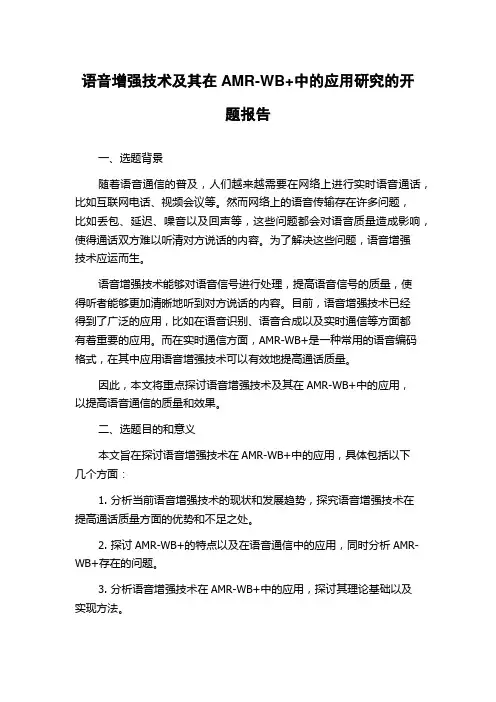 语音增强技术及其在 AMR-WB+中的应用研究的开题报告

一、选题背景

随着语音通信的普及，人们越来越需要在网络上进行实时语音通话，比如互联网电话、视频会议等。然而网络上的语音传输存在许多问题，比如丢包、延迟、噪音以及回声等，这些问题都会对语音质量造成影响，使得通话双方难以听清对方说话的内容。为了解决这些问题，语音增强技术应运而生。

语音增强技术能够对语音信号进行处理，提高语音信号的质量，使得听者能够更加清晰地听到对方说话的内容。目前，语音增强技术已经得到了广泛的应用，比如在语音识别、语音合成以及实时通信等方面都有着重要的应用。而在实时通信方面，AMR-WB+是一种常用的语音编码格式，在其中应用语音增强技术可以有效地提高通话质量。

因此，本文将重点探讨语音增强技术及其在 AMR-WB+中的应用，以提高语音通信的质量和效果。

二、选题目的和意义

本文旨在探讨语音增强技术在 AMR-WB+中的应用，具体包括以下几个方面：

1. 分析当前语音增强技术的现状和发展趋势，探究语音增强技术在提高通话质量方面的优势和不足之处。

2. 探讨 AMR-WB+的特点以及在语音通信中的应用，同时分析 AMR-WB+存在的问题。

3. 分析语音增强技术在 AMR-WB+中的应用，探讨其理论基础以及实现方法。